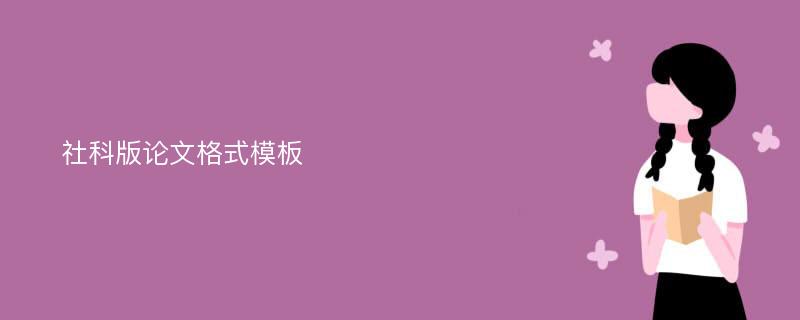 社科版论文格式模板